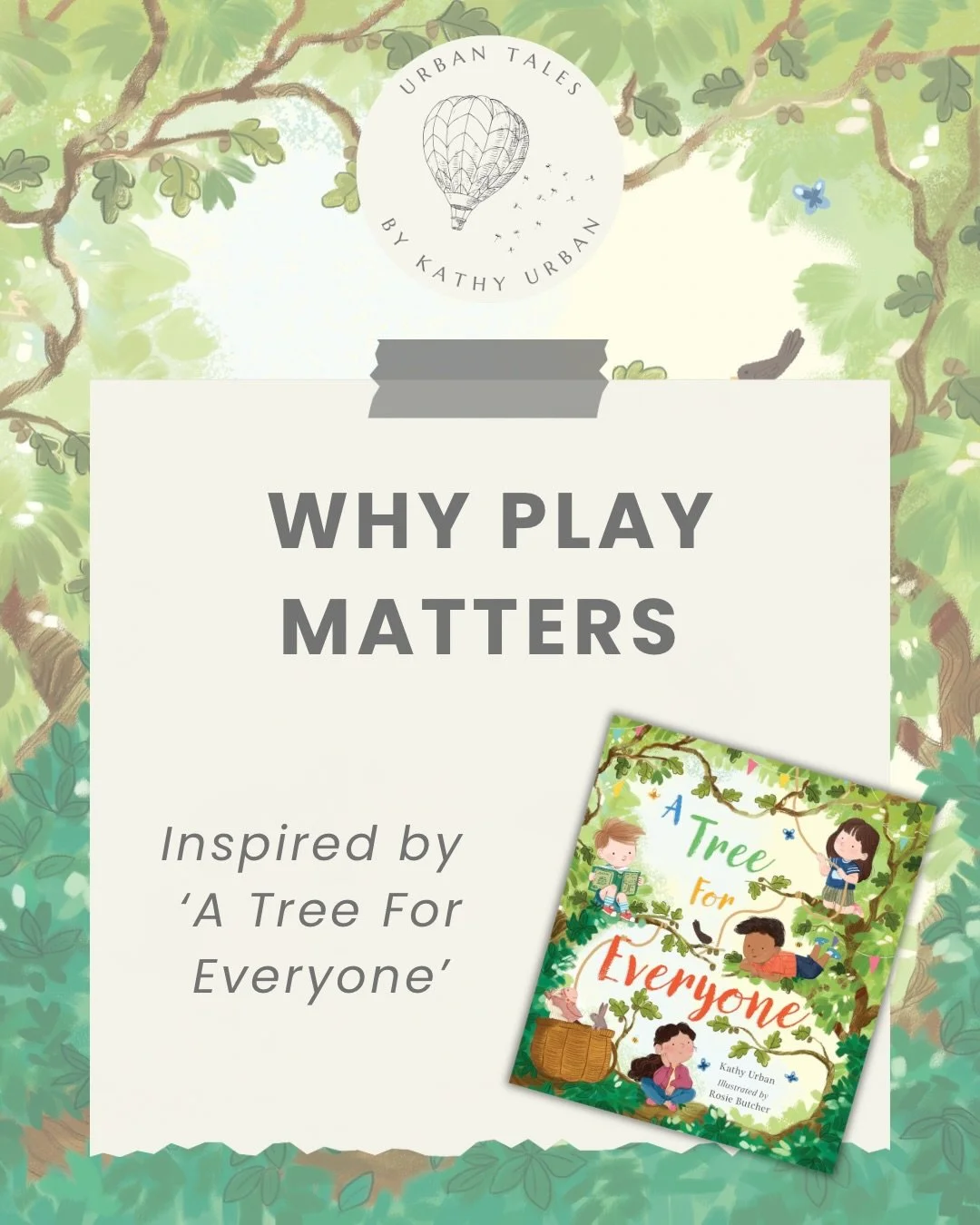 URBAN TALES
BY KATHY URBAN

WHY PLAY MATTERS

Inspired by 'A Tree For Everyone'

A Tree For Everyone
Kathy Urban
Illustrated by Rosie Butcher